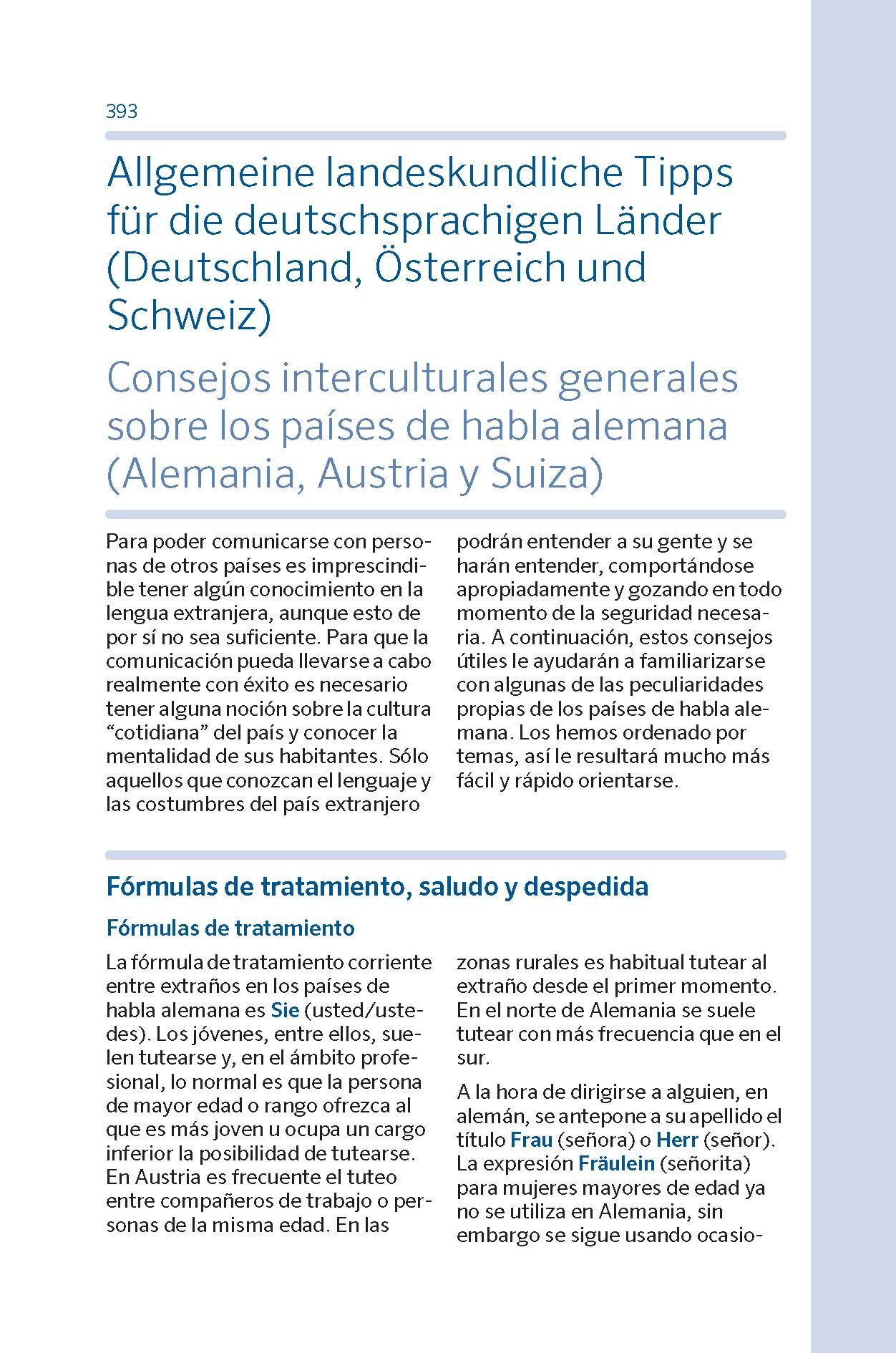 393

Allgemeine landeskundliche Tipps für die deutschsprachigen Länder (Deutschland, Österreich und Schweiz)

Consejos interculturales generales sobre los países de habla alemana (Alemania, Austria y Suiza)

Para poder comunicarse con personas de otros países es imprescindible tener algún conocimiento en la lengua extranjera, aunque esto de por sí no sea suficiente. Para que la comunicación pueda llevarse a cabo realmente con éxito es necesario tener alguna noción sobre la cultura “cotidiana” del país y conocer la mentalidad de sus habitantes. Sólo aquellos que conozcan el lenguaje y las costumbres del país extranjero podrán entender a su gente y se harán entender, comportándose apropiadamente y gozando en todo momento de la seguridad necesaria. A continuación, estos consejos útiles le ayudarán a familiarizarse con algunas de las peculiaridades propias de los países de habla alemana. Los hemos ordenado por temas, así le resultará mucho más fácil y rápido orientarse.

Fórmulas de tratamiento, saludo y despedida

Fórmulas de tratamiento

La fórmula de tratamiento corriente entre extraños en los países de habla alemana es Sie (usted/ustedes). Los jóvenes, entre ellos, suelen tutearse y, en el ámbito profesional, lo normal es que la persona de mayor edad o rango ofrezca al que es más joven u ocupa un cargo inferior la posibilidad de tutearse. En Austria es frecuente el tuteo entre compañeros de trabajo o personas de la misma edad. En las zonas rurales es habitual tutear al extraño desde el primer momento. En el norte de Alemania se suele tutear con más frecuencia que en el sur.

A la hora de dirigirse a alguien, en alemán, se antepone a su apellido el título Frau (señora) o Herr (señor). La expresión Fräulein (señorita) para mujeres mayores de edad ya no se utiliza en Alemania, sin embargo se sigue usando ocasio-